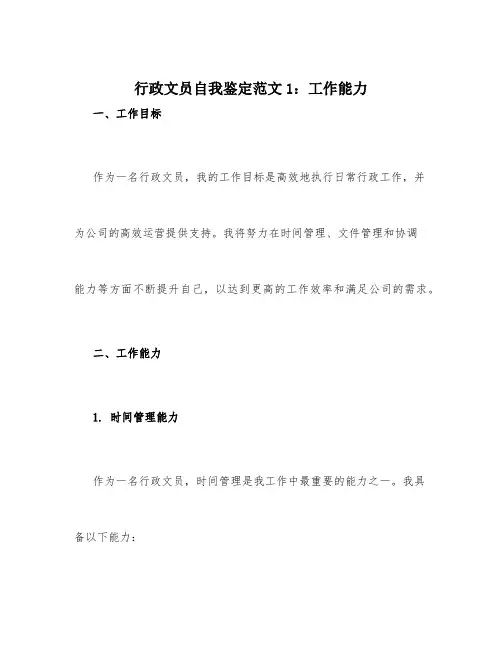 行政文员自我鉴定范文 1：工作能力

一、工作目标

作为一名行政文员，我的工作目标是高效地执行日常行政工作，并为公司的高效运营提供支持。我将努力在时间管理、文件管理和协调能力等方面不断提升自己，以达到更高的工作效率和满足公司的需求。

二、工作能力

1. 时间管理能力

作为一名行政文员，时间管理是我工作中最重要的能力之一。我具备以下能力：